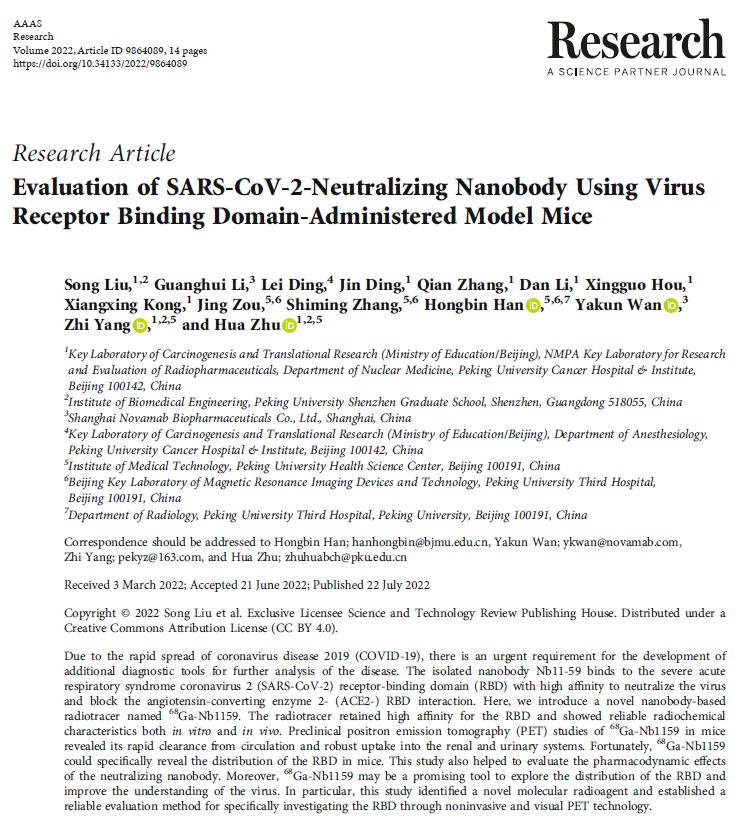 AAAS
Research
Volume 2022, Article ID 9864089, 14 pages
https://doi.org/10.34133/2022/9864089

Research
A SCIENCE PARTNER JOURNAL

Research Article
Evaluation of SARS-CoV-2-Neutralizing Nanobody Using Virus Receptor Binding Domain-Administered Model Mice

Song Liu,$^{1,2}$ Guanghui Li,$^{3}$ Lei Ding,$^{4}$ Jin Ding,$^{1}$ Qian Zhang,$^{1}$ Dan Li,$^{1}$ Xingguo Hou,$^{1}$ Xiangxing Kong,$^{1}$ Jing Zou,$^{5,6}$ Shiming Zhang,$^{5,6}$ Hongbin Han,$^{5,6,7}$ Yakun Wan,$^{3}$ Zhi Yang,$^{1,2,5}$ and Hua Zhu$^{1,2,5}$

$^{1}$Key Laboratory of Carcinogenesis and Translational Research (Ministry of Education/Beijing), NMPA Key Laboratory for Research and Evaluation of Radiopharmaceuticals, Department of Nuclear Medicine, Peking University Cancer Hospital & Institute, Beijing 100142, China
$^{2}$Institute of Biomedical Engineering, Peking University Shenzhen Graduate School, Shenzhen, Guangdong 518055, China
$^{3}$Shanghai Novamab Biopharmaceuticals Co., Ltd., Shanghai, China
$^{4}$Key Laboratory of Carcinogenesis and Translational Research (Ministry of Education/Beijing), Department of Anesthesiology, Peking University Cancer Hospital & Institute, Beijing 100142, China
$^{5}$Institute of Medical Technology, Peking University Health Science Center, Beijing 100191, China
$^{6}$Beijing Key Laboratory of Magnetic Resonance Imaging Devices and Technology, Peking University Third Hospital, Beijing 100191, China
$^{7}$Department of Radiology, Peking University Third Hospital, Peking University, Beijing 100191, China

Correspondence should be addressed to Hongbin Han; hanhongbin@bjmu.edu.cn, Yakun Wan; ykwan@novamab.com, Zhi Yang; pekyz@163.com, and Hua Zhu; zhuhuabch@pku.edu.cn

Received 3 March 2022; Accepted 21 June 2022; Published 22 July 2022

Copyright © 2022 Song Liu et al. Exclusive Licensee Science and Technology Review Publishing House. Distributed under a Creative Commons Attribution License (CC BY 4.0).

Due to the rapid spread of coronavirus disease 2019 (COVID-19), there is an urgent requirement for the development of additional diagnostic tools for further analysis of the disease. The isolated nanobody Nb11-59 binds to the severe acute respiratory syndrome coronavirus 2 (SARS-CoV-2) receptor-binding domain (RBD) with high affinity to neutralize the virus and block the angiotensin-converting enzyme 2- (ACE2-) RBD interaction. Here, we introduce a novel nanobody-based radiotracer named $^{68}$Ga-Nb1159. The radiotracer retained high affinity for the RBD and showed reliable radiochemical characteristics both in vitro and in vivo. Preclinical positron emission tomography (PET) studies of $^{68}$Ga-Nb1159 in mice revealed its rapid clearance from circulation and robust uptake into the renal and urinary systems. Fortunately, $^{68}$Ga-Nb1159 could specifically reveal the distribution of the RBD in mice. This study also helped to evaluate the pharmacodynamic effects of the neutralizing nanobody. Moreover, $^{68}$Ga-Nb1159 may be a promising tool to explore the distribution of the RBD and improve the understanding of the virus. In particular, this study identified a novel molecular radioagent and established a reliable evaluation method for specifically investigating the RBD through noninvasive and visual PET technology.